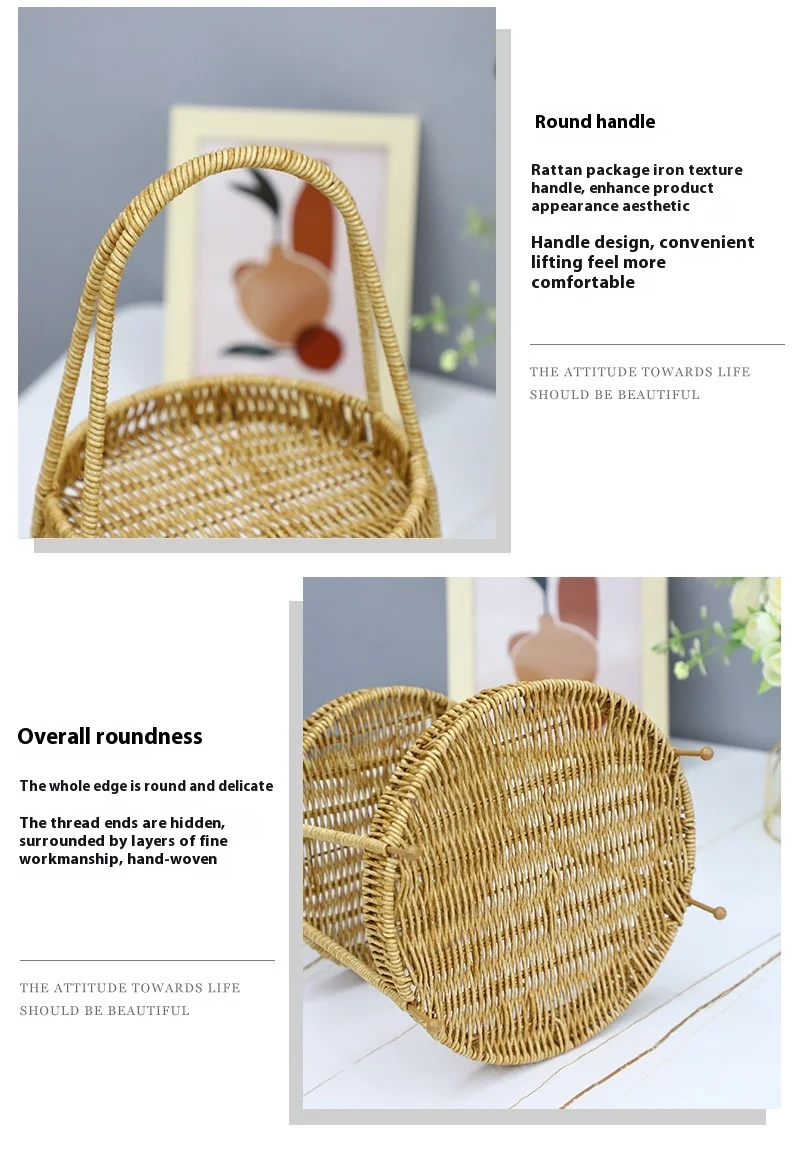 Round handle

Rattan package iron texture handle, enhance product appearance aesthetic

Handle design, convenient lifting feel more comfortable

THE ATTITUDE TOWARDS LIFE SHOULD BE BEAUTIFUL

Overall roundness

The whole edge is round and delicate

The thread ends are hidden, surrounded by layers of fine workmanship, hand-woven

THE ATTITUDE TOWARDS LIFE SHOULD BE BEAUTIFUL